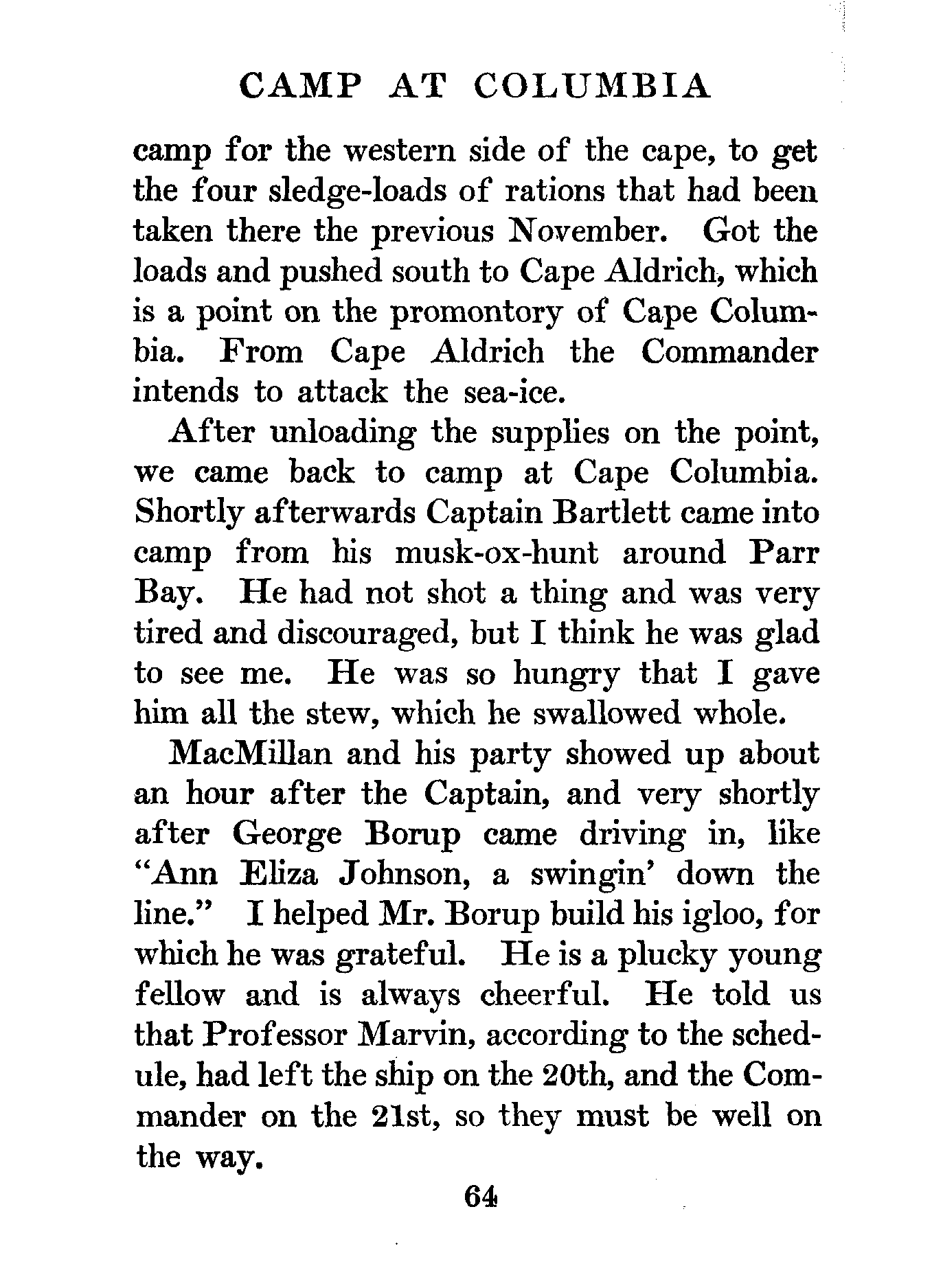 CAMP AT COLUMBIA

camp for the western side of the cape, to get the four sledge-loads of rations that had been taken there the previous November. Got the loads and pushed south to Cape Aldrich, which is a point on the promontory of Cape Columbia. From Cape Aldrich the Commander intends to attack the sea-ice.

After unloading the supplies on the point, we came back to camp at Cape Columbia. Shortly afterwards Captain Bartlett came into camp from his musk-ox-hunt around Parr Bay. He had not shot a thing and was very tired and discouraged, but I think he was glad to see me. He was so hungry that I gave him all the stew, which he swallowed whole.

MacMillan and his party showed up about an hour after the Captain, and very shortly after George Borup came driving in, like "Ann Eliza Johnson, a swingin' down the line." I helped Mr. Borup build his igloo, for which he was grateful. He is a plucky young fellow and is always cheerful. He told us that Professor Marvin, according to the schedule, had left the ship on the 20th, and the Commander on the 21st, so they must be well on the way.

64